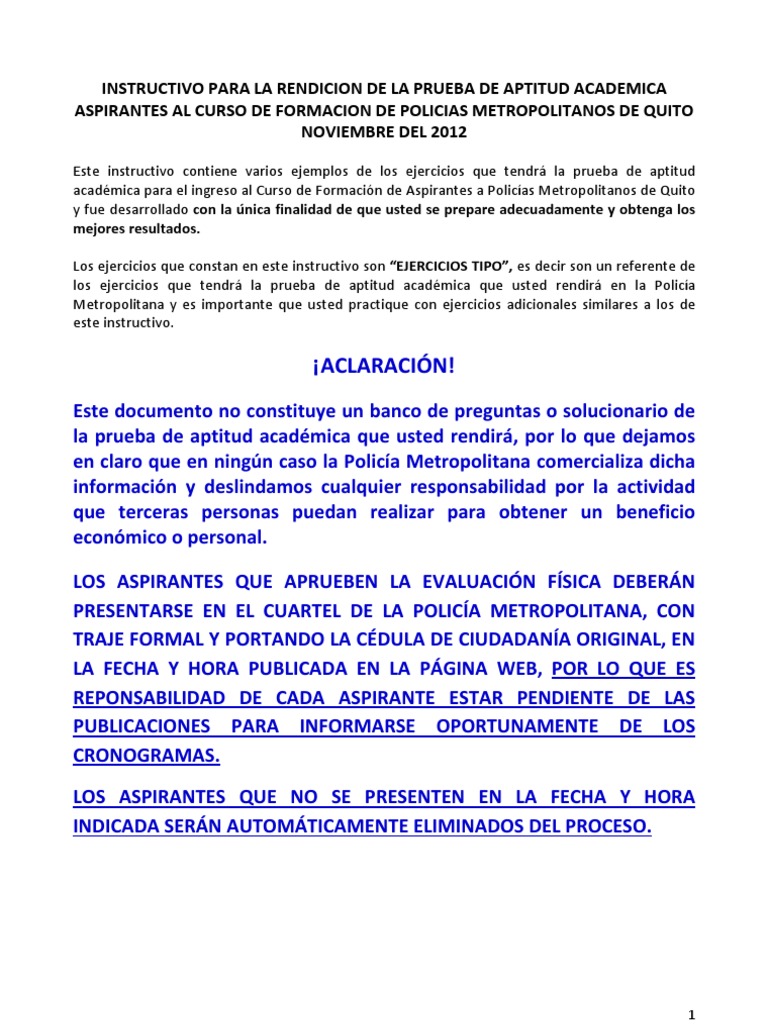 INSTRUCTIVO PARA LA RENDICION DE LA PRUEBA DE APTITUD ACADEMICA ASPIRANTES AL CURSO DE FORMACION DE POLICIAS METROPOLITANOS DE QUITO NOVIEMBRE DEL 2012

Este instructivo contiene varios ejemplos de los ejercicios que tendrá la prueba de aptitud académica para el ingreso al Curso de Formación de Aspirantes a Policías Metropolitanos de Quito y fue desarrollado con la única finalidad de que usted se prepare adecuadamente y obtenga los mejores resultados.

Los ejercicios que constan en este instructivo son "EJERCICIOS TIPO", es decir son un referente de los ejercicios que tendrá la prueba de aptitud académica que usted rendirá en la Policía Metropolitana y es importante que usted practique con ejercicios adicionales similares a los de este instructivo.

¡ACLARACIÓN!

Este documento no constituye un banco de preguntas o solucionario de la prueba de aptitud académica que usted rendirá, por lo que dejamos en claro que en ningún caso la Policía Metropolitana comercializa dicha información y deslindamos cualquier responsabilidad por la actividad que terceras personas puedan realizar para obtener un beneficio económico o personal.

LOS ASPIRANTES QUE APRUEBEN LA EVALUACIÓN FÍSICA DEBERÁN PRESENTARSE EN EL CUARTEL DE LA POLICÍA METROPOLITANA, CON TRAJE FORMAL Y PORTANDO LA CÉDULA DE CIUDADANÍA ORIGINAL, EN LA FECHA Y HORA PUBLICADA EN LA PÁGINA WEB, POR LO QUE ES REPONSABILIDAD DE CADA ASPIRANTE ESTAR PENDIENTE DE LAS PUBLICACIONES PARA INFORMARSE OPORTUNAMENTE DE LOS CRONOGRAMAS.

LOS ASPIRANTES QUE NO SE PRESENTEN EN LA FECHA Y HORA INDICADA SERÁN AUTOMÁTICAMENTE ELIMINADOS DEL PROCESO.

1